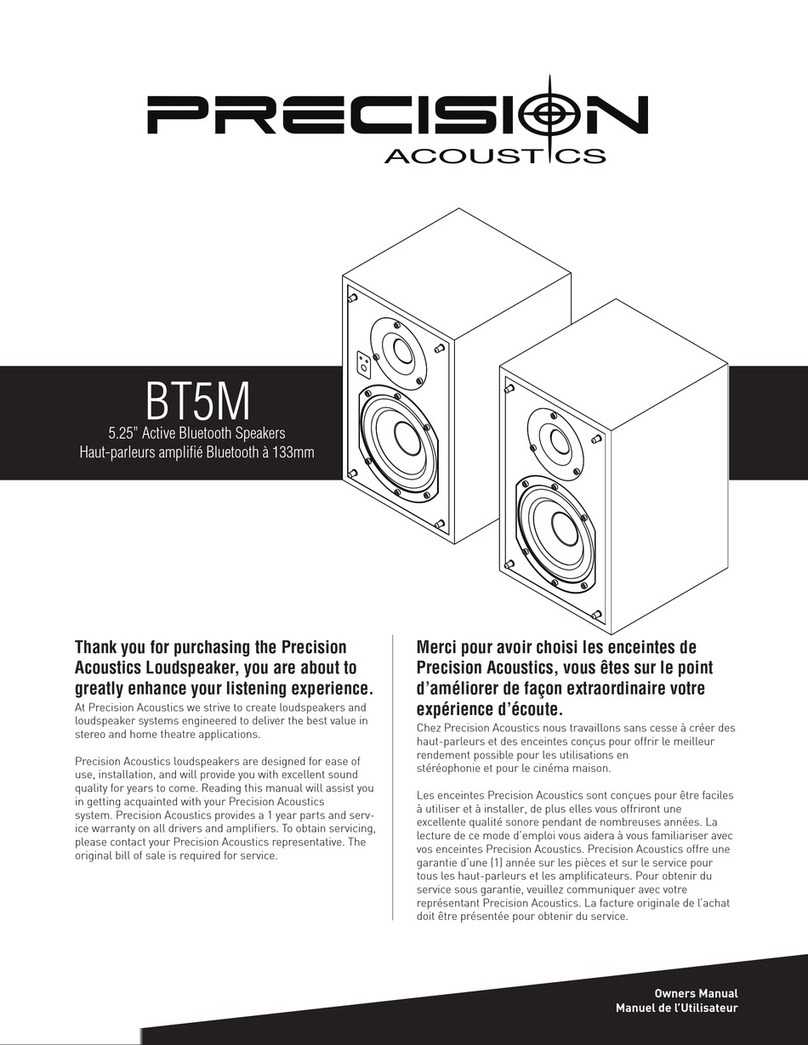 PRECISION
ACOUSTICS

BT5M
5.25" Active Bluetooth Speakers
Haut-parleurs amplifié Bluetooth à 133mm

Thank you for purchasing the Precision Acoustics Loudspeaker, you are about to greatly enhance your listening experience.

At Precision Acoustics we strive to create loudspeakers and loudspeaker systems engineered to deliver the best value in stereo and home theatre applications.

Precision Acoustics loudspeakers are designed for ease of use, installation, and will provide you with excellent sound quality for years to come. Reading this manual will assist you in getting acquainted with your Precision Acoustics system. Precision Acoustics provides a 1 year parts and service warranty on all drivers and amplifiers. To obtain servicing, please contact your Precision Acoustics representative. The original bill of sale is required for service.

Merci pour avoir choisi les enceintes de Precision Acoustics, vous êtes sur le point d'améliorer de façon extraordinaire votre expérience d'écoute.

Chez Precision Acoustics nous travaillons sans cesse à créer des haut-parleurs et des enceintes conçus pour offrir le meilleur rendement possible pour les utilisations en stéréophonie et pour le cinéma maison.

Les enceintes Precision Acoustics sont conçues pour être faciles à utiliser et à installer, de plus elles vous offriront une excellente qualité sonore pendant de nombreuses années. La lecture de ce mode d'emploi vous aidera à vous familiariser avec vos enceintes Precision Acoustics. Precision Acoustics offre une garantie d'une (1) année sur les pièces et sur le service pour tous les haut-parleurs et les amplificateurs. Pour obtenir du service sous garantie, veuillez communiquer avec votre représentant Precision Acoustics. La facture originale de l'achat doit être présentée pour obtenir du service.

Owners Manual
Manuel de l'Utilisateur